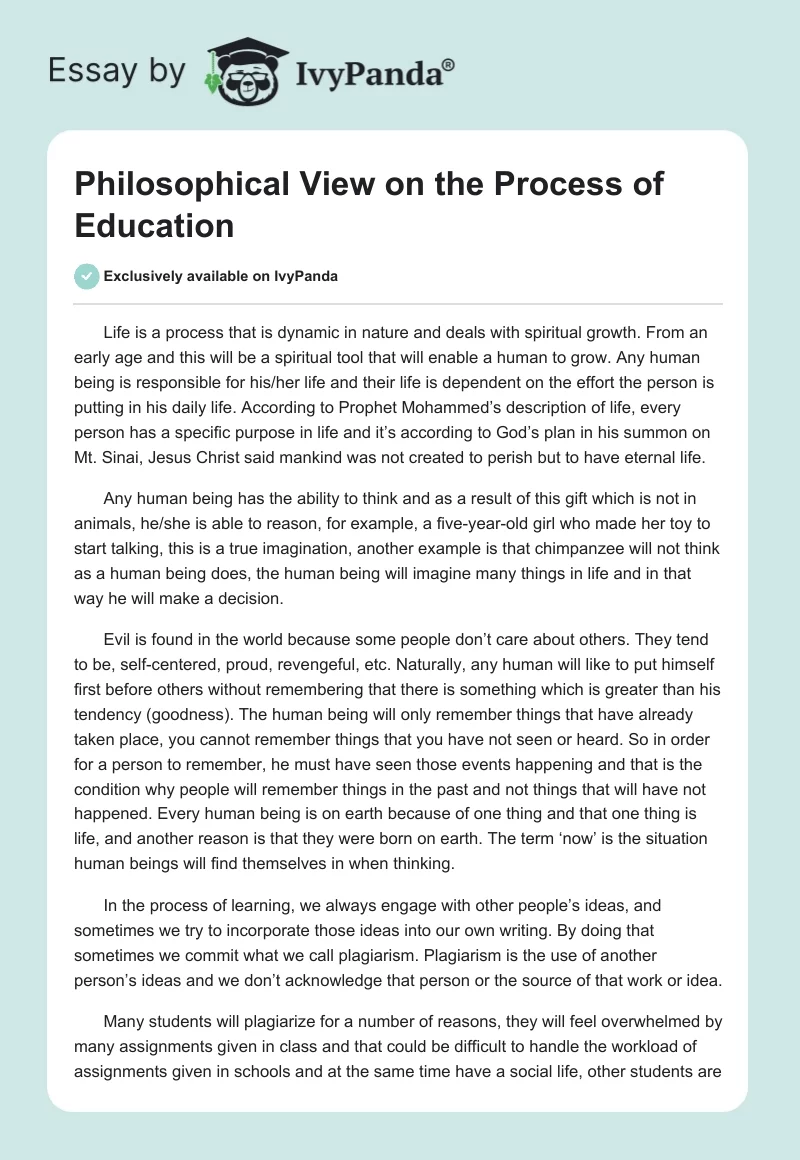 Essay by IvyPanda®

Philosophical View on the Process of Education

Exclusively available on IvyPanda

Life is a process that is dynamic in nature and deals with spiritual growth. From an early age and this will be a spiritual tool that will enable a human to grow. Any human being is responsible for his/her life and their life is dependent on the effort the person is putting in his daily life. According to Prophet Mohammed's description of life, every person has a specific purpose in life and it's according to God's plan in his summon on Mt. Sinai, Jesus Christ said mankind was not created to perish but to have eternal life.

Any human being has the ability to think and as a result of this gift which is not in animals, he/she is able to reason, for example, a five-year-old girl who made her toy to start talking, this is a true imagination, another example is that chimpanzee will not think as a human being does, the human being will imagine many things in life and in that way he will make a decision.

Evil is found in the world because some people don't care about others. They tend to be, self-centered, proud, revengeful, etc. Naturally, any human will like to put himself first before others without remembering that there is something which is greater than his tendency (goodness). The human being will only remember things that have already taken place, you cannot remember things that you have not seen or heard. So in order for a person to remember, he must have seen those events happening and that is the condition why people will remember things in the past and not things that will have not happened. Every human being is on earth because of one thing and that one thing is life, and another reason is that they were born on earth. The term 'now' is the situation human beings will find themselves in when thinking.

In the process of learning, we always engage with other people's ideas, and sometimes we try to incorporate those ideas into our own writing. By doing that sometimes we commit what we call plagiarism. Plagiarism is the use of another person's ideas and we don't acknowledge that person or the source of that work or idea.

Many students will plagiarize for a number of reasons, they will feel overwhelmed by many assignments given in class and that could be difficult to handle the workload of assignments given in schools and at the same time have a social life, other students are